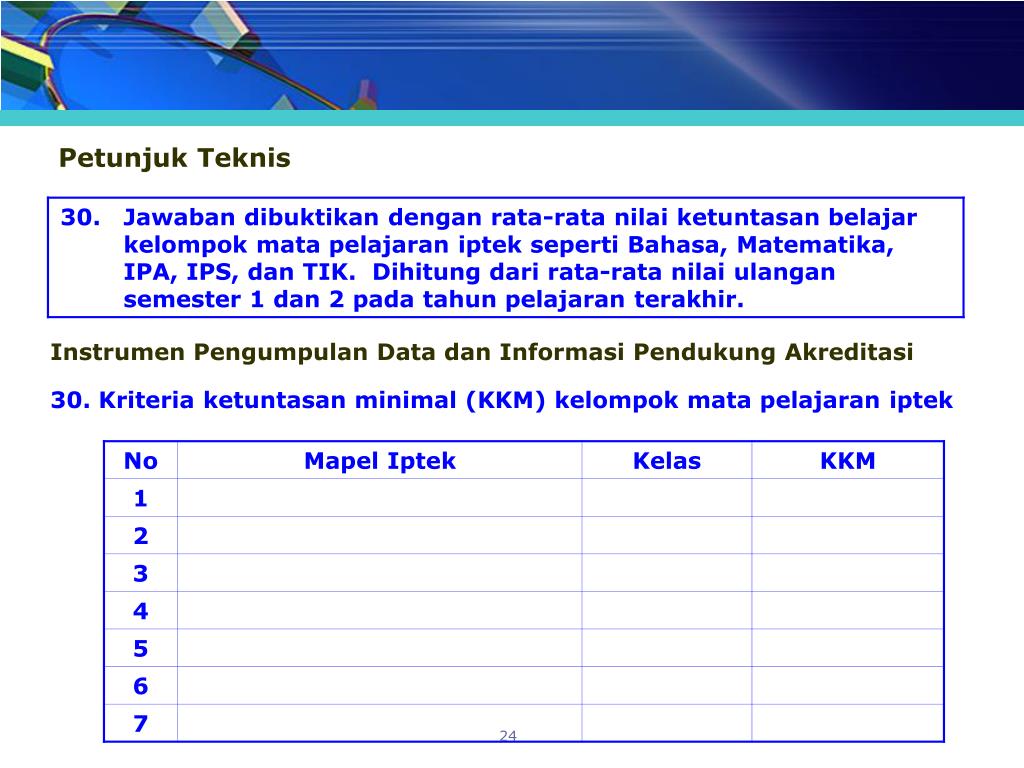 Petunjuk Teknis

30. Jawaban dibuktikan dengan rata-rata nilai ketuntasan belajar kelompok mata pelajaran iptek seperti Bahasa, Matematika, IPA, IPS, dan TIK. Dihitung dari rata-rata nilai ulangan semester 1 dan 2 pada tahun pelajaran terakhir.

Instrumen Pengumpulan Data dan Informasi Pendukung Akreditasi

30. Kriteria ketuntasan minimal (KKM) kelompok mata pelajaran iptek

| No | Mapel Iptek | Kelas | KKM |
|---|---|---|---|
| 1 | | | |
| 2 | | | |
| 3 | | | |
| 4 | | | |
| 5 | | | |
| 6 | | | |
| 7 | | | |

24